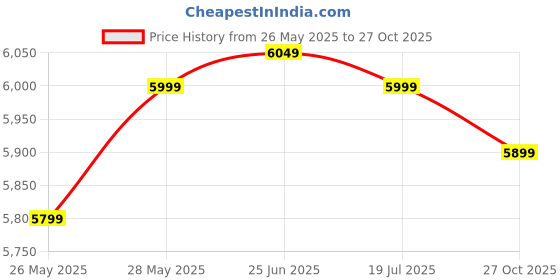 CheapestInIndia.com

Price History from 26 May 2025 to 27 Oct 2025

6,050
6,000
5,950
5,900
5,850
5,80
5,750

5799
5999
6049
5999
5899

26 May 2025
28 May 2025
25 Jun 2025
19 Jul 2025
27 Oct 2025